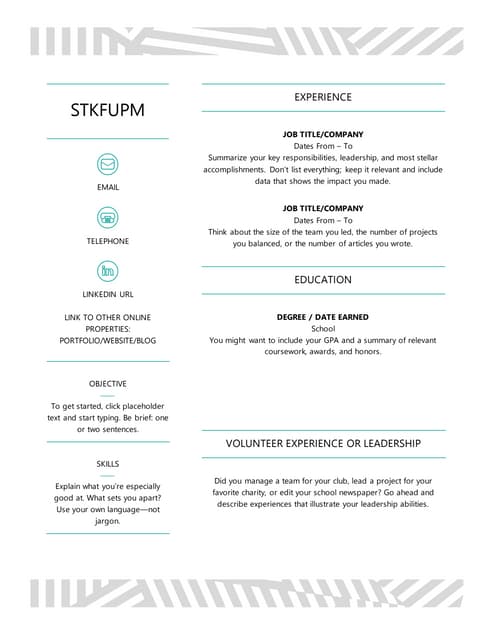 STKFUPM

EMAIL

TELEPHONE

LINKEDIN URL

LINK TO OTHER ONLINE PROPERTIES: PORTFOLIO/WEBSITE/BLOG

OBJECTIVE

To get started, click placeholder text and start typing. Be brief: one or two sentences.

SKILLS

Explain what you're especially good at. What sets you apart? Use your own language—not jargon.

EXPERIENCE

JOB TITLE/COMPANY

Dates From – To

Summarize your key responsibilities, leadership, and most stellar accomplishments. Don't list everything; keep it relevant and include data that shows the impact you made.

JOB TITLE/COMPANY

Dates From – To

Think about the size of the team you led, the number of projects you balanced, or the number of articles you wrote.

EDUCATION

DEGREE / DATE EARNED

School

You might want to include your GPA and a summary of relevant coursework, awards, and honors.

VOLUNTEER EXPERIENCE OR LEADERSHIP

Did you manage a team for your club, lead a project for your favorite charity, or edit your school newspaper? Go ahead and describe experiences that illustrate your leadership abilities.